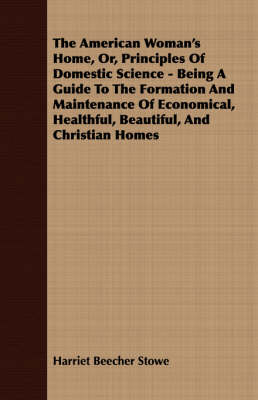 The American Woman's Home, Or, Principles Of Domestic Science - Being A Guide To The Formation And Maintenance Of Economical, Healthful, Beautiful, And Christian Homes

Harriet Beecher Stowe